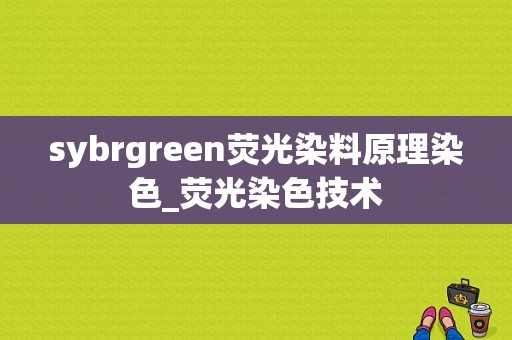 sybrgreen荧光染料原理染色_荧光染色技术